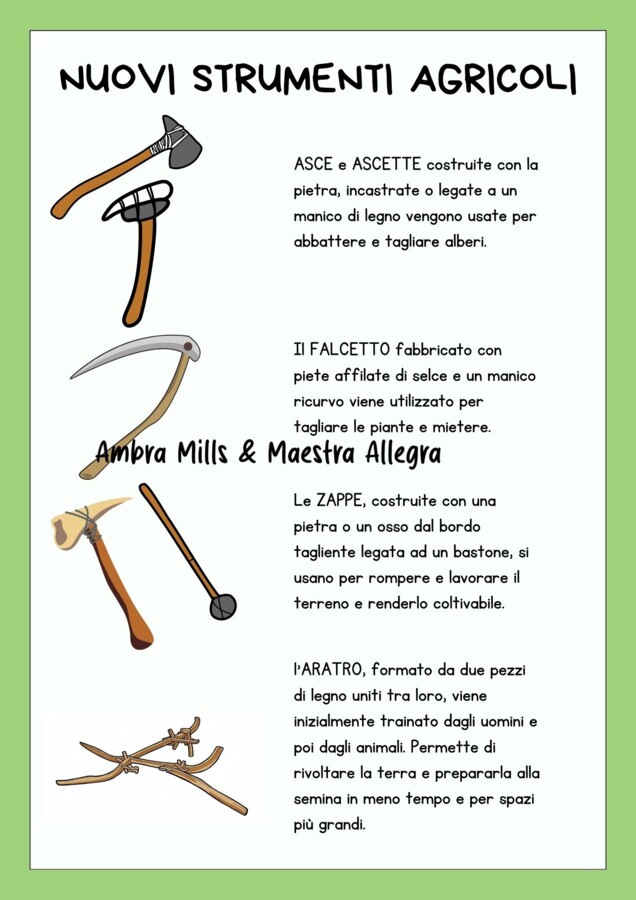 NUOVI STRUMENTI AGRICOLI

ASCE e ASCETTE costruite con la pietra, incastrate o legate a un manico di legno vengono usate per abbattere e tagliare alberi.

Il FALCETTO fabbricato con piete affilate di selce e un manico ricurvo viene utilizzato per tagliare le piante e mietere.

Le ZAPPE, costruite con una pietra o un osso dal bordo tagliente legata ad un bastone, si usano per rompere e lavorare il terreno e renderlo coltivabile.

l'ARATRO, formato da due pezzi di legno uniti tra loro, viene inizialmente trainato dagli uomini e poi dagli animali. Permette di rivoltare la terra e prepararla alla semina in meno tempo e per spazi più grandi.

Ambra Mills & Maestra Allegra